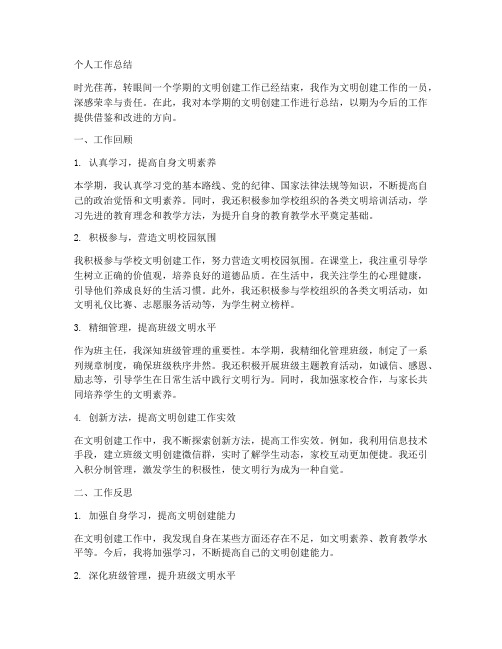 个人工作总结

时光荏苒，转眼间一个学期的文明创建工作已经结束，我作为文明创建工作的一员，深感荣幸与责任。在此，我对本学期的文明创建工作进行总结，以期为今后的工作提供借鉴和改进的方向。

一、工作回顾

1. 认真学习，提高自身文明素养

本学期，我认真学习党的基本路线、党的纪律、国家法律法规等知识，不断提高自己的政治觉悟和文明素养。同时，我还积极参加学校组织的各类文明培训活动，学习先进的教育理念和教学方法，为提升自身的教育教学水平奠定基础。

2. 积极参与，营造文明校园氛围

我积极参与学校文明创建工作，努力营造文明校园氛围。在课堂上，我注重引导学生树立正确的价值观，培养良好的道德品质。在生活中，我关注学生的心理健康，引导他们养成良好的生活习惯。此外，我还积极参与学校组织的各类文明活动，如文明礼仪比赛、志愿服务活动等，为学生树立榜样。

3. 精细管理，提高班级文明水平

作为班主任，我深知班级管理的重要性。本学期，我精细化管理班级，制定了一系列规章制度，确保班级秩序井然。我还积极开展班级主题教育活动，如诚信、感恩、励志等，引导学生在日常生活中践行文明行为。同时，我加强家校合作，与家长共同培养学生的文明素养。

4. 创新方法，提高文明创建工作实效

在文明创建工作中，我不断探索创新方法，提高工作实效。例如，我利用信息技术手段，建立班级文明创建微信群，实时了解学生动态，家校互动更加便捷。我还引入积分制管理，激发学生的积极性，使文明行为成为一种自觉。

二、工作反思

1. 加强自身学习，提高文明创建能力

在文明创建工作中，我发现自身在某些方面还存在不足，如文明素养、教育教学水平等。今后，我将加强学习，不断提高自己的文明创建能力。

2. 深化班级管理，提升班级文明水平